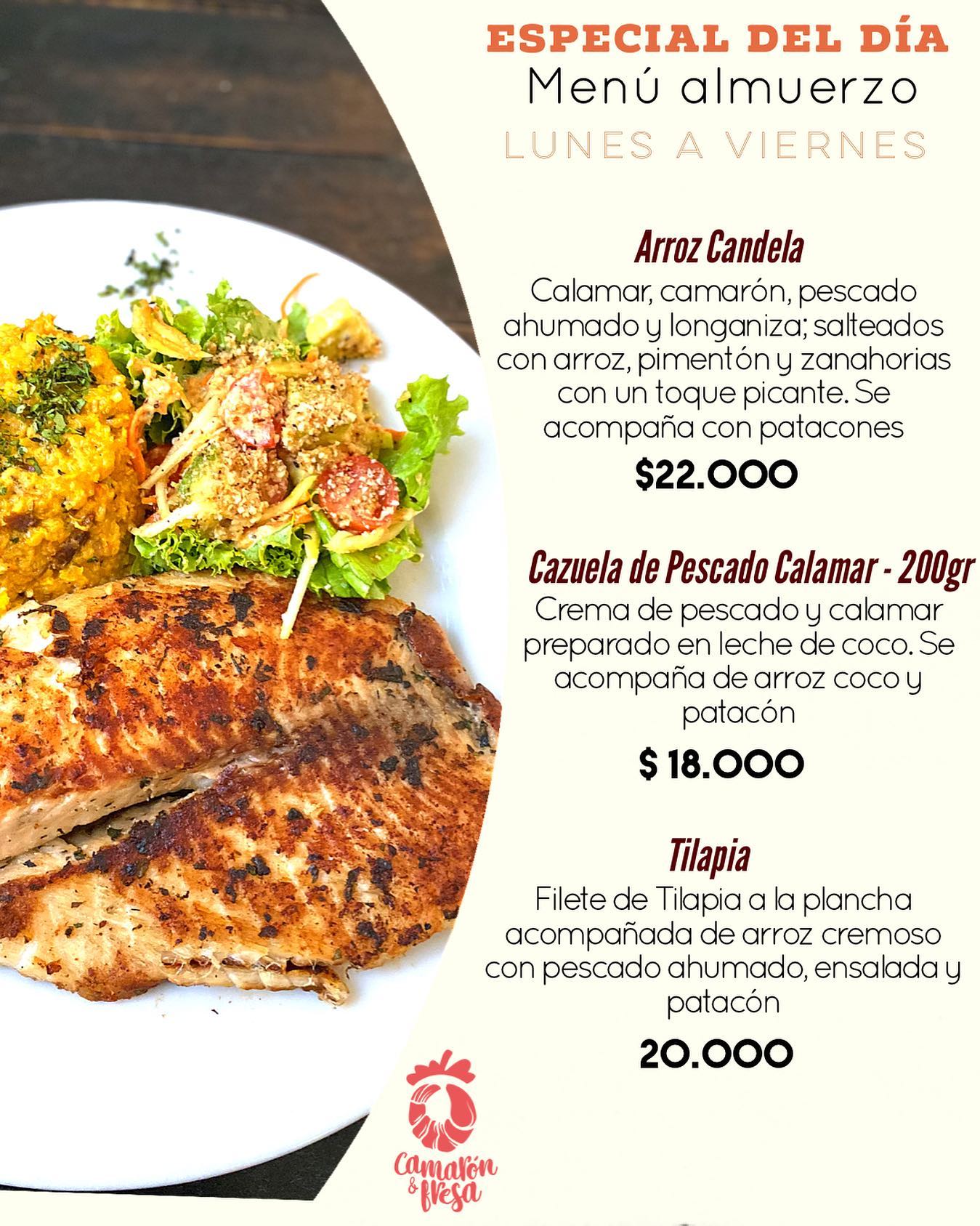 ESPECIAL DEL DÍA
Menú almuerzo
LUNES A VIERNES

Arroz Candela
Calamar, camarón, pescado ahumado y longaniza; salteados con arroz, pimentón y zanahorias con un toque picante. Se acompaña con patacones
$22.000

Cazuela de Pescado Calamar - 200gr
Crema de pescado y calamar preparado en leche de coco. Se acompaña de arroz coco y patacón
$ 18.000

Tilapia
Filete de Tilapia a la plancha acompañada de arroz cremoso con pescado ahumado, ensalada y patacón
20.000

Camarón & fresa